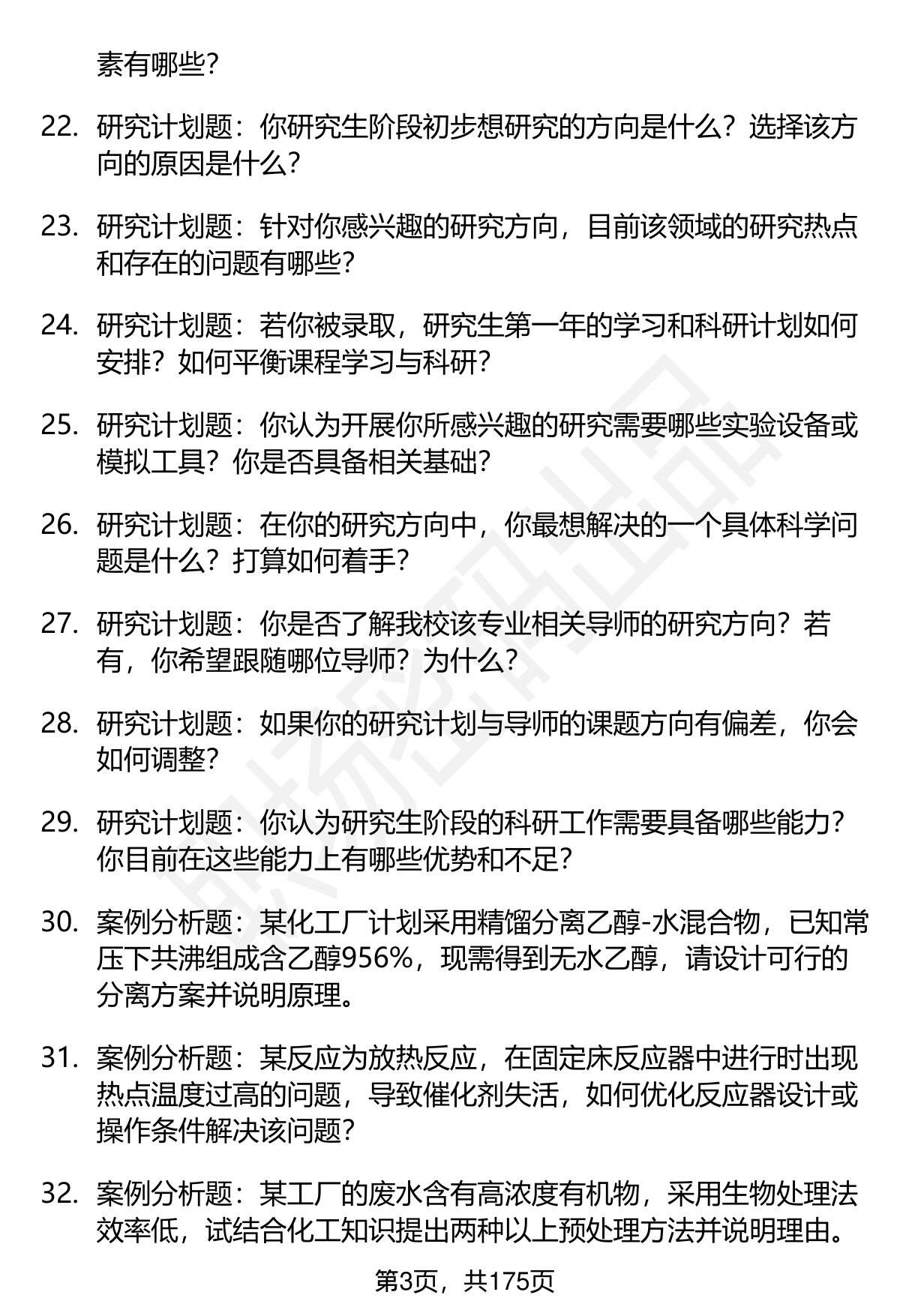 素有哪些？

22. 研究计划题：你研究生阶段初步想研究的方向是什么？选择该方向的原因是什么？

23. 研究计划题：针对你感兴趣的研究方向，目前该领域的研究热点和存在的问题有哪些？

24. 研究计划题：若你被录取，研究生第一年的学习和科研计划如何安排？如何平衡课程学习与科研？

25. 研究计划题：你认为开展你所感兴趣的研究需要哪些实验设备或模拟工具？你是否具备相关基础？

26. 研究计划题：在你的研究方向中，你最想解决的一个具体科学问题是什么？打算如何着手？

27. 研究计划题：你是否了解我校该专业相关导师的研究方向？若有，你希望跟随哪位导师？为什么？

28. 研究计划题：如果你的研究计划与导师的课题方向有偏差，你会如何调整？

29. 研究计划题：你认为研究生阶段的科研工作需要具备哪些能力？你目前在这些能力上有哪些优势和不足？

30. 案例分析题：某化工厂计划采用精馏分离乙醇-水混合物，已知常压下共沸组成含乙醇956%，现需得到无水乙醇，请设计可行的分离方案并说明原理。

31. 案例分析题：某反应为放热反应，在固定床反应器中进行时出现热点温度过高的问题，导致催化剂失活，如何优化反应器设计或操作条件解决该问题？

32. 案例分析题：某工厂的废水含有高浓度有机物，采用生物处理法效率低，试结合化工知识提出两种以上预处理方法并说明理由。

第3页，共175页